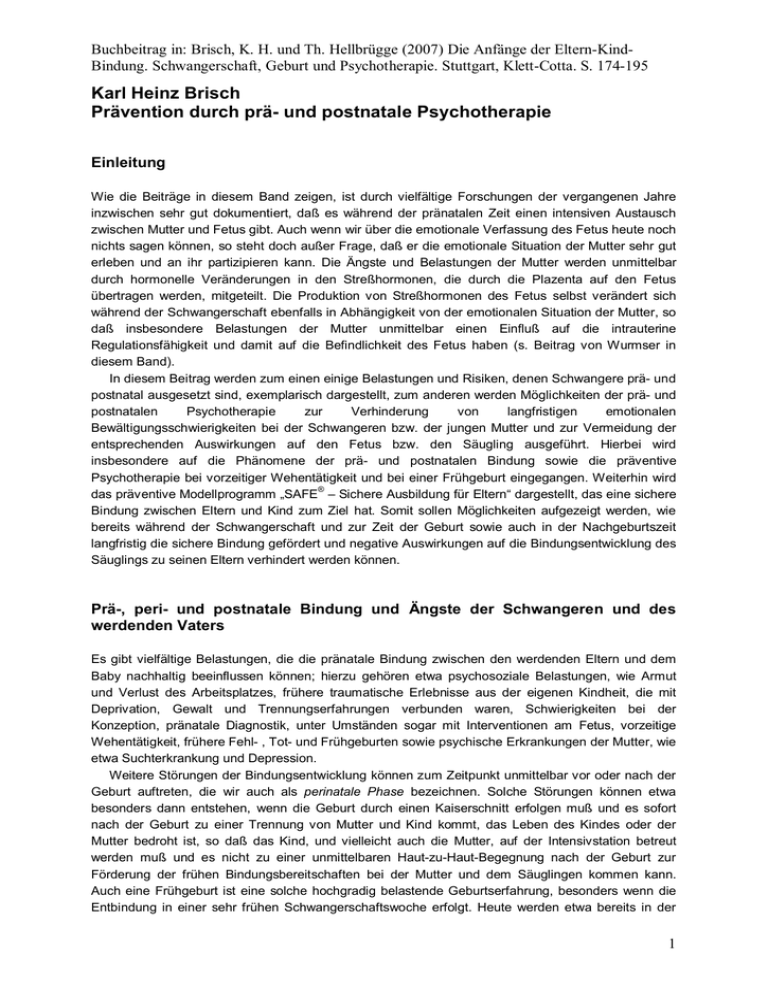 Buchbeitrag in: Brisch, K. H. und Th. Hellbrügge (2007) Die Anfänge der Eltern-Kind-Bindung. Schwangerschaft, Geburt und Psychotherapie. Stuttgart, Klett-Cotta. S. 174-195

Karl Heinz Brisch
Prävention durch prä- und postnatale Psychotherapie

Einleitung

Wie die Beiträge in diesem Band zeigen, ist durch vielfältige Forschungen der vergangenen Jahre inzwischen sehr gut dokumentiert, daß es während der pränatalen Zeit einen intensiven Austausch zwischen Mutter und Fetus gibt. Auch wenn wir über die emotionale Verfassung des Fetus heute noch nichts sagen können, so steht doch außer Frage, daß er die emotionale Situation der Mutter sehr gut erleben und an ihr partizipieren kann. Die Ängste und Belastungen der Mutter werden unmittelbar durch hormonelle Veränderungen in den Streßhormonen, die durch die Plazenta auf den Fetus übertragen werden, mitgeteilt. Die Produktion von Streßhormonen des Fetus selbst verändert sich während der Schwangerschaft ebenfalls in Abhängigkeit von der emotionalen Situation der Mutter, so daß insbesondere Belastungen der Mutter unmittelbar einen Einfluß auf die intrauterine Regulationsfähigkeit und damit auf die Befindlichkeit des Fetus haben (s. Beitrag von Wurmser in diesem Band).

In diesem Beitrag werden zum einen einige Belastungen und Risiken, denen Schwangere prä- und postnatal ausgesetzt sind, exemplarisch dargestellt, zum anderen werden Möglichkeiten der prä- und postnatalen Psychotherapie zur Verhinderung von langfristigen emotionalen Bewältigungsschwierigkeiten bei der Schwangeren bzw. der jungen Mutter und zur Vermeidung der entsprechenden Auswirkungen auf den Fetus bzw. den Säugling ausgeführt. Hierbei wird insbesondere auf die Phänomene der prä- und postnatalen Bindung sowie die präventive Psychotherapie bei vorzeitiger Wehentätigkeit und bei einer Frühgeburt eingegangen. Weiterhin wird das präventive Modellprogramm „SAFE® – Sichere Ausbildung für Eltern“ dargestellt, das eine sichere Bindung zwischen Eltern und Kind zum Ziel hat. Somit sollen Möglichkeiten aufgezeigt werden, wie bereits während der Schwangerschaft und zur Zeit der Geburt sowie auch in der Nachgeburtszeit langfristig die sichere Bindung gefördert und negative Auswirkungen auf die Bindungsentwicklung des Säuglings zu seinen Eltern verhindert werden können.

Prä-, peri- und postnatale Bindung und Ängste der Schwangeren und des werdenden Vaters

Es gibt vielfältige Belastungen, die die pränatale Bindung zwischen den werdenden Eltern und dem Baby nachhaltig beeinflussen können; hierzu gehören etwa psychosoziale Belastungen, wie Armut und Verlust des Arbeitsplatzes, frühere traumatische Erlebnisse aus der eigenen Kindheit, die mit Deprivation, Gewalt und Trennungserfahrungen verbunden waren, Schwierigkeiten bei der Konzeption, pränatale Diagnostik, unter Umständen sogar mit Interventionen am Fetus, vorzeitige Wehentätigkeit, frühere Fehl- , Tot- und Frühgeburten sowie psychische Erkrankungen der Mutter, wie etwa Suchterkrankung und Depression.

Weitere Störungen der Bindungsentwicklung können zum Zeitpunkt unmittelbar vor oder nach der Geburt auftreten, die wir auch als perinatale Phase bezeichnen. Solche Störungen können etwa besonders dann entstehen, wenn die Geburt durch einen Kaiserschnitt erfolgen muß und es sofort nach der Geburt zu einer Trennung von Mutter und Kind kommt, das Leben des Kindes oder der Mutter bedroht ist, so daß das Kind, und vielleicht auch die Mutter, auf der Intensivstation betreut werden muß und es nicht zu einer unmittelbaren Haut-zu-Haut-Begegnung nach der Geburt zur Förderung der frühen Bindungsbereitschaften bei der Mutter und dem Säuglingen kommen kann. Auch eine Frühgeburt ist eine solche hochgradig belastende Geburtserfahrung, besonders wenn die Entbindung in einer sehr frühen Schwangerschaftswoche erfolgt. Heute werden etwa bereits in der

1